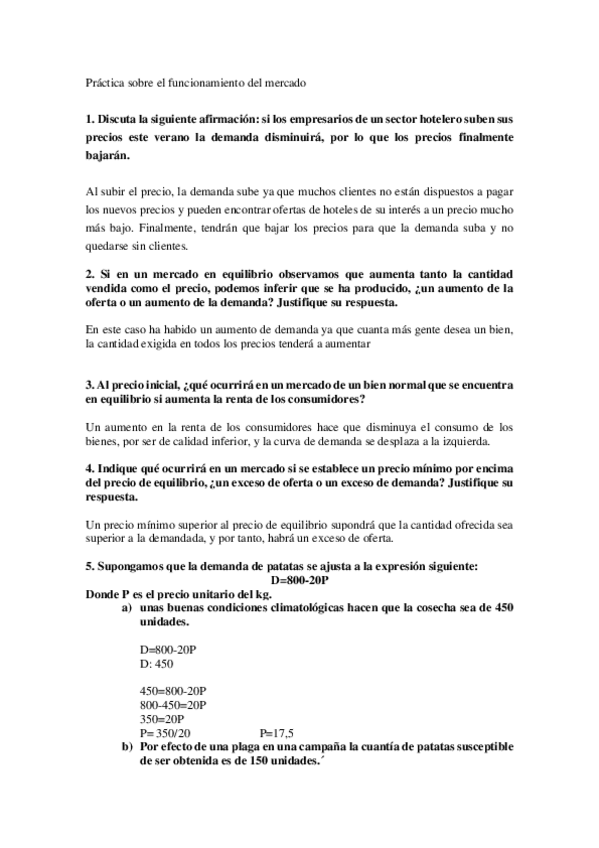 Práctica sobre el funcionamiento del mercado

1. Discuta la siguiente afirmación: si los empresarios de un sector hotelero suben sus precios este verano la demanda disminuirá, por lo que los precios finalmente bajarán.

Al subir el precio, la demanda sube ya que muchos clientes no están dispuestos a pagar los nuevos precios y pueden encontrar ofertas de hoteles de su interés a un precio mucho más bajo. Finalmente, tendrán que bajar los precios para que la demanda suba y no quedarse sin clientes.

2. Si en un mercado en equilibrio observamos que aumenta tanto la cantidad vendida como el precio, podemos inferir que se ha producido, ¿un aumento de la oferta o un aumento de la demanda? Justifique su respuesta.

En este caso ha habido un aumento de demanda ya que cuanta más gente desea un bien, la cantidad exigida en todos los precios tenderá a aumentar

3. Al precio inicial, ¿qué ocurrirá en un mercado de un bien normal que se encuentra en equilibrio si aumenta la renta de los consumidores?

Un aumento en la renta de los consumidores hace que disminuya el consumo de los bienes, por ser de calidad inferior, y la curva de demanda se desplaza a la izquierda.

4. Indique qué ocurrirá en un mercado si se establece un precio mínimo por encima del precio de equilibrio, ¿un exceso de oferta o un exceso de demanda? Justifique su respuesta.

Un precio mínimo superior al precio de equilibrio supondrá que la cantidad ofrecida sea superior a la demandada, y por tanto, habrá un exceso de oferta.

5. Supongamos que la demanda de patatas se ajusta a la expresión siguiente:
D=800-20P
Donde P es el precio unitario del kg.
a) unas buenas condiciones climatológicas hacen que la cosecha sea de 450 unidades.

D=800-20P
D: 450

450=800-20P
800-450=20P
350=20P
P= 350/20 P=17,5
b) Por efecto de una plaga en una campaña la cuantía de patatas susceptible de ser obtenida es de 150 unidades.´